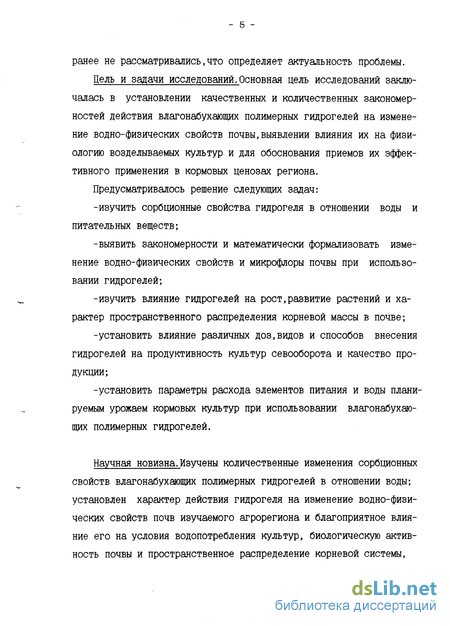 - 5 -

ранее не рассматривались,что определяет актуальность проблемы.

Цель и задачи исследований.Основная цель исследований заключалась в установлении качественных и количественных закономерностей действия влагонабухающих полимерных гидрогелей на изменение водно-физических свойств почвы,выявлении влияния их на физиологию возделываемых культур и для обоснования приемов их эффективного применения в кормовых ценозах региона.

Предусматривалось решение следующих задач:

-изучить сорбционные свойства гидрогеля в отношении воды и питательных веществ;

-выявить закономерности и математически формализовать изменение водно-физических свойств и микрофлоры почвы при использовании гидрогелей;

-изучить влияние гидрогелей на рост,развитие растений и характер пространственного распределения корневой массы в почве;

-установить влияние различных доз,видов и способов внесения гидрогелей на продуктивность культур севооборота и качество продукции;

-установить параметры расхода элементов питания и воды планируемым урожаем кормовых культур при использовании влагонабухающих полимерных гидрогелей.

Научная новизна.Изучены количественные изменения сорбционных свойств влагонабухающих полимерных гидрогелей в отношении воды; установлен характер действия гидрогеля на изменение водно-физических свойств почв изучаемого агрорегиона и благоприятное влияние его на условия водопотребления культур, биологическую активность почвы и пространственное распределение корневой системы,

dsLib.net
библиотека диссертаций